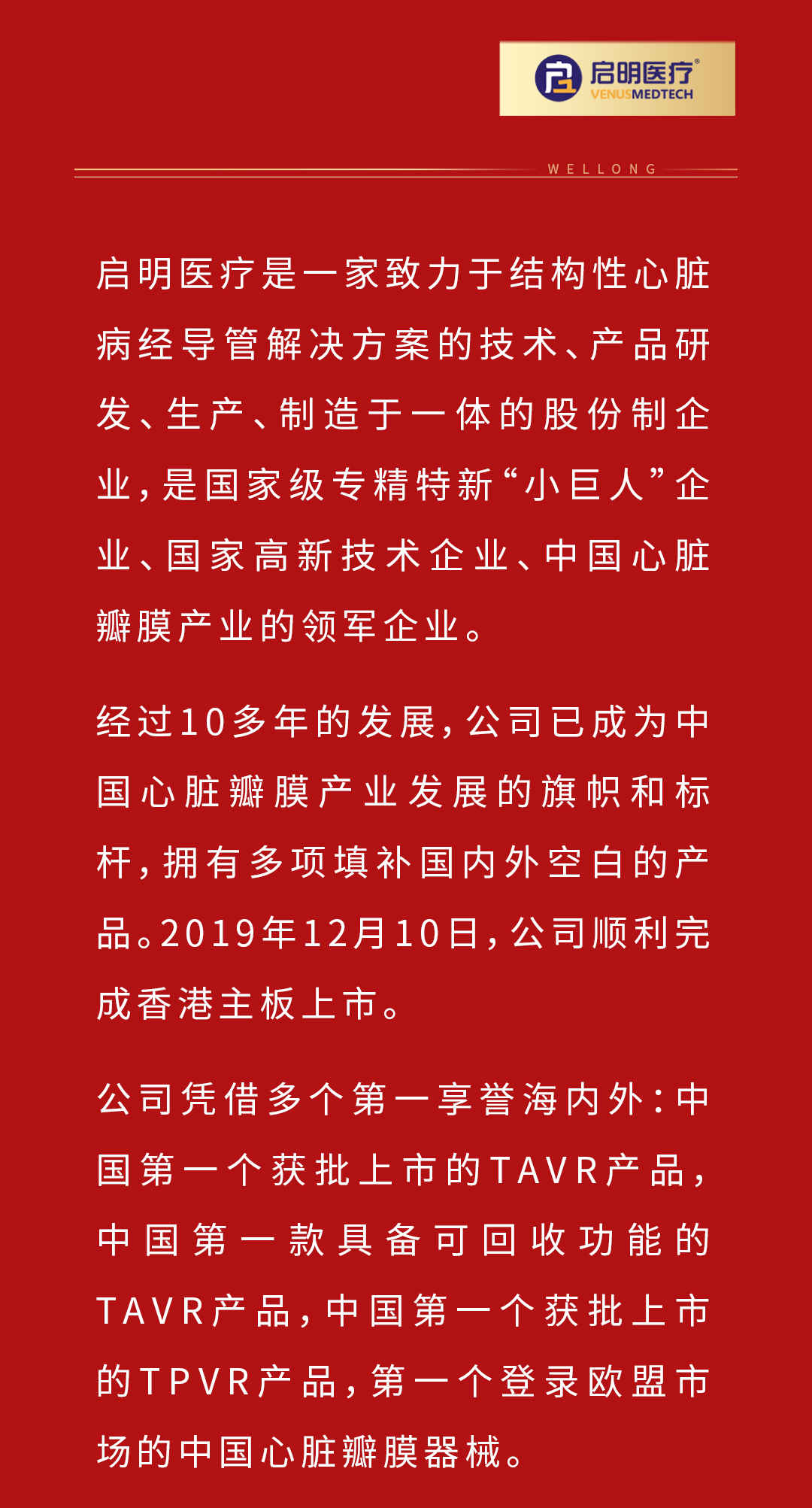 启明医疗®
VENUSMEDTECH

WELLONG

启明医疗是一家致力于结构性心脏病经导管解决方案的技术、产品研发、生产、制造于一体的股份制企业，是国家级专精特新“小巨人”企业、国家高新技术企业、中国心脏瓣膜产业的领军企业。

经过10多年的发展，公司已成为中国心脏瓣膜产业发展的旗帜和标杆，拥有多项填补国内外空白的产品。2019年12月10日，公司顺利完成香港主板上市。

公司凭借多个第一享誉海内外：中国第一个获批上市的TAVR产品，中国第一款具备可回收功能的TAVR产品，中国第一个获批上市的TPVR产品，第一个登录欧盟市场的中国心脏瓣膜器械。